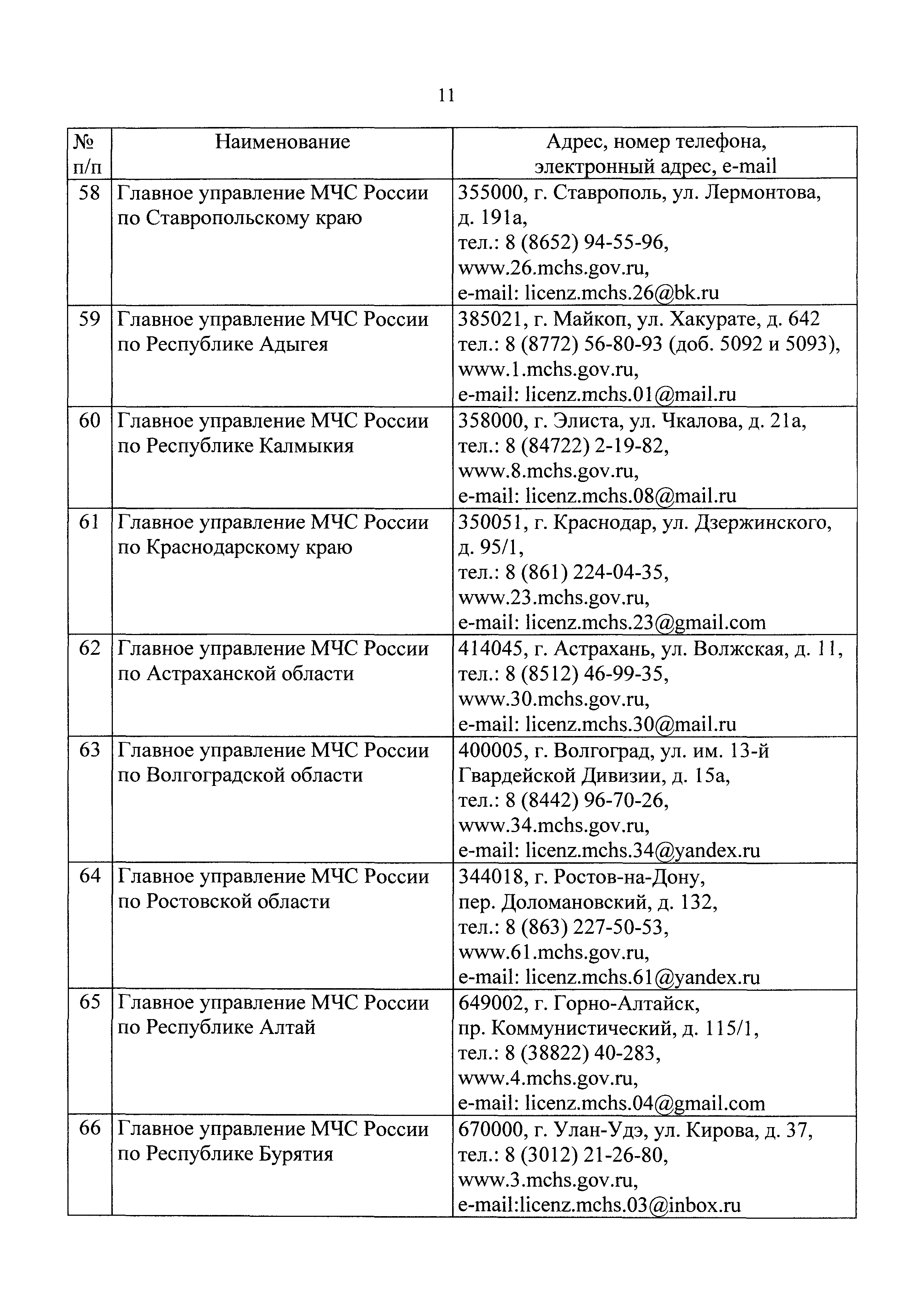 11

| № п/п | Наименование | Адрес, номер телефона, электронный адрес, e-mail |
|---|---|---|
| 58 | Главное управление МЧС России по Ставропольскому краю | 355000, г. Ставрополь, ул. Лермонтова, д. 191а, тел.: 8 (8652) 94-55-96, www.26.mchs.gov.ru, e-mail: licenz.mchs.26@bk.ru |
| 59 | Главное управление МЧС России по Республике Адыгея | 385021, г. Майкоп, ул. Хакурате, д. 642 тел.: 8 (8772) 56-80-93 (доб. 5092 и 5093), www.1.mchs.gov.ru, e-mail: licenz.mchs.01@mail.ru |
| 60 | Главное управление МЧС России по Республике Калмыкия | 358000, г. Элиста, ул. Чкалова, д. 21а, тел.: 8 (84722) 2-19-82, www.8.mchs.gov.ru, e-mail: licenz.mchs.08@mail.ru |
| 61 | Главное управление МЧС России по Краснодарскому краю | 350051, г. Краснодар, ул. Дзержинского, д. 95/1, тел.: 8 (861) 224-04-35, www.23.mchs.gov.ru, e-mail: licenz.mchs.23@gmail.com |
| 62 | Главное управление МЧС России по Астраханской области | 414045, г. Астрахань, ул. Волжская, д. 11, тел.: 8 (8512) 46-99-35, www.30.mchs.gov.ru, e-mail: licenz.mchs.30@mail.ru |
| 63 | Главное управление МЧС России по Волгоградской области | 400005, г. Волгоград, ул. им. 13-й Гвардейской Дивизии, д. 15а, тел.: 8 (8442) 96-70-26, www.34.mchs.gov.ru, e-mail: licenz.mchs.34@yandex.ru |
| 64 | Главное управление МЧС России по Ростовской области | 344018, г. Ростов-на-Дону, пер. Доломановский, д. 132, тел.: 8 (863) 227-50-53, www.61.mchs.gov.ru, e-mail: licenz.mchs.61@yandex.ru |
| 65 | Главное управление МЧС России по Республике Алтай | 649002, г. Горно-Алтайск, пр. Коммунистический, д. 115/1, тел.: 8 (38822) 40-283, www.4.mchs.gov.ru, e-mail: licenz.mchs.04@gmail.com |
| 66 | Главное управление МЧС России по Республике Бурятия | 670000, г. Улан-Удэ, ул. Кирова, д. 37, тел.: 8 (3012) 21-26-80, www.3.mchs.gov.ru, e-mail:licenz.mchs.03@inbox.ru |